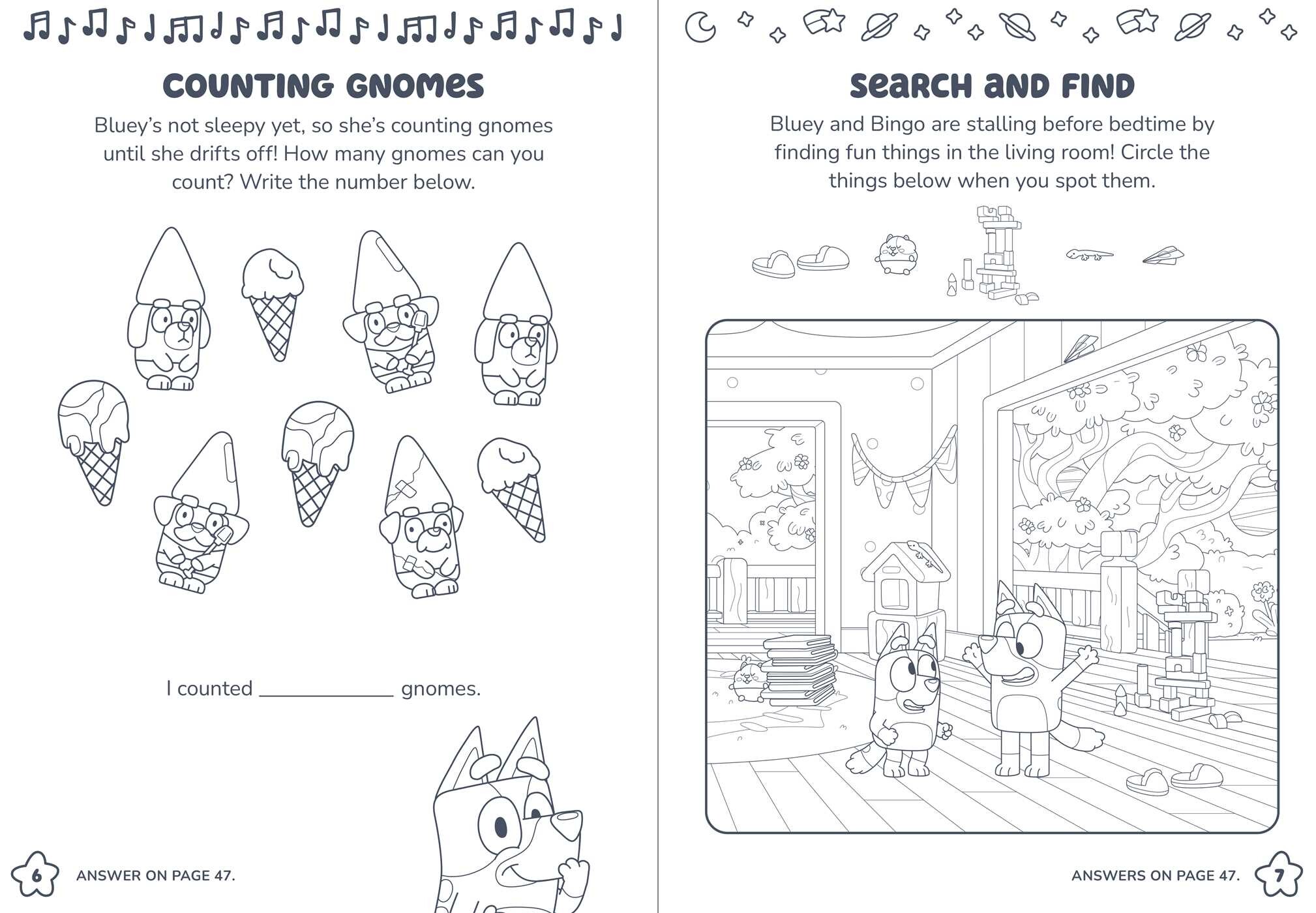 COUNTING GNOMES

Bluey's not sleepy yet, so she's counting gnomes until she drifts off! How many gnomes can you count? Write the number below.

I counted ____ gnomes.

6 ANSWER ON PAGE 47.

SEARCH AND FIND

Bluey and Bingo are stalling before bedtime by finding fun things in the living room! Circle the things below when you spot them.

ANSWERS ON PAGE 47. 7